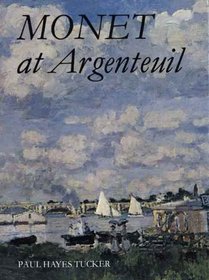 MONET
at Argenteuil

PAUL HAYES TUCKER